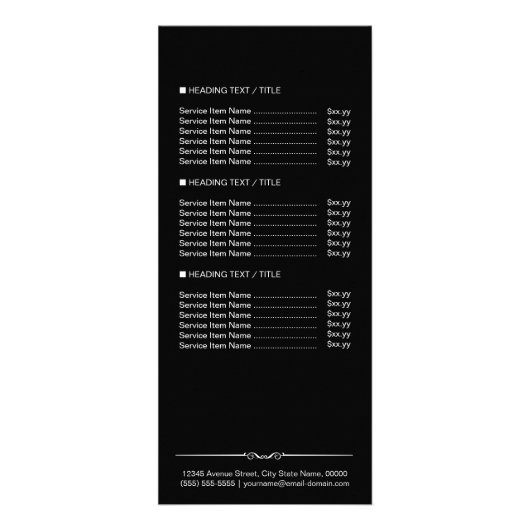 ■ HEADING TEXT / TITLE

Service Item Name $xx.yy
Service Item Name $xx.yy
Service Item Name $xx.yy
Service Item Name $xx.yy
Service Item Name $xx.yy
Service Item Name $xx.yy

■ HEADING TEXT / TITLE

Service Item Name $xx.yy
Service Item Name $xx.yy
Service Item Name $xx.yy
Service Item Name $xx.yy
Service Item Name $xx.yy
Service Item Name $xx.yy

■ HEADING TEXT / TITLE

Service Item Name $xx.yy
Service Item Name $xx.yy
Service Item Name $xx.yy
Service Item Name $xx.yy
Service Item Name $xx.yy
Service Item Name $xx.yy

12345 Avenue Street, City State Name, 00000
(555) 555-5555 | yourname@email-domain.com